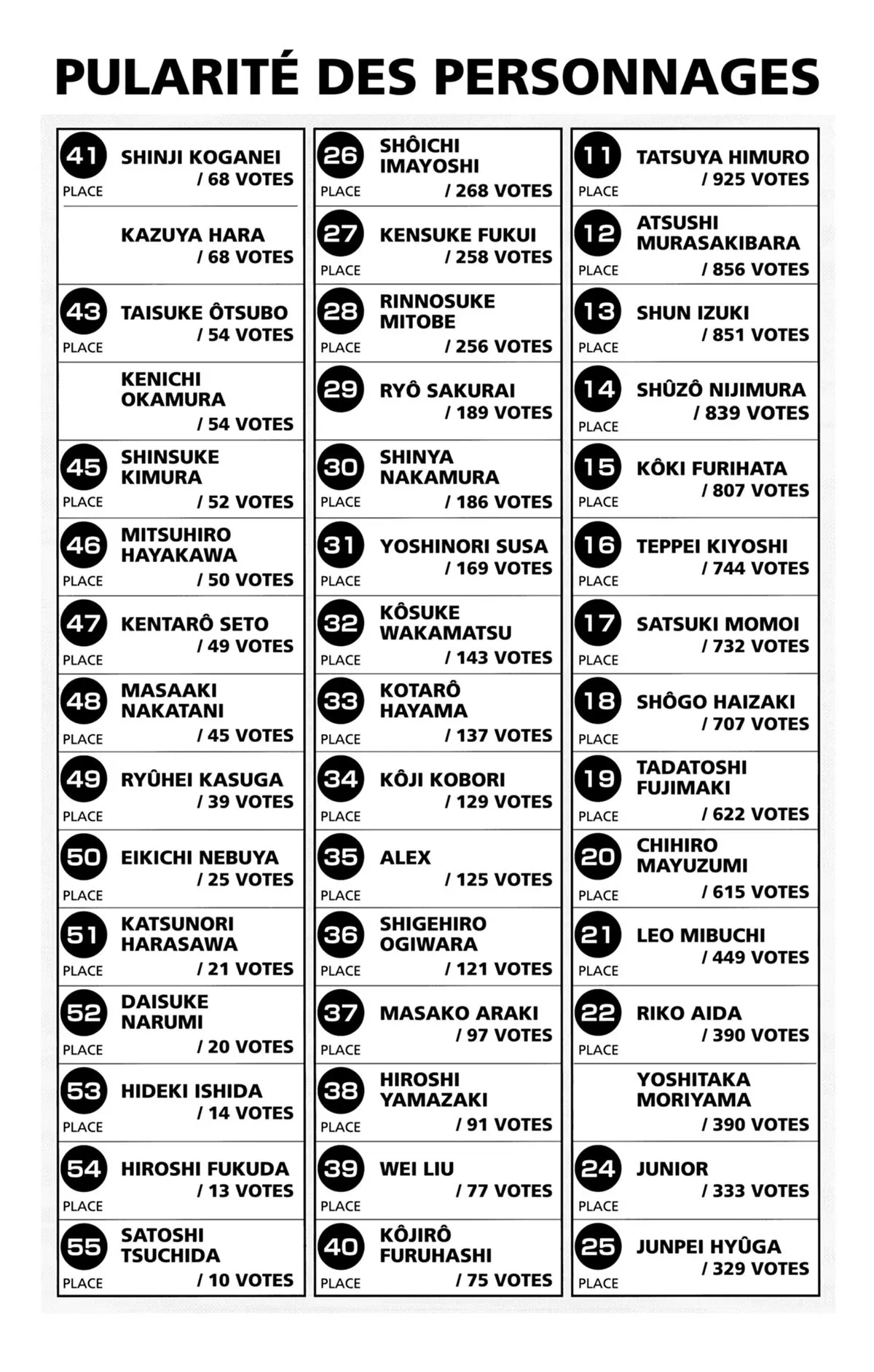 PULARITÉ DES PERSONNAGES

41 PLACE SHINJI KOGANEI / 68 VOTES

KAZUYA HARA / 68 VOTES

43 PLACE TAISUKE ÔTSUBO / 54 VOTES

KENICHI OKAMURA / 54 VOTES

45 PLACE SHINSUKE KIMURA / 52 VOTES

46 PLACE MITSUHIRO HAYAKAWA / 50 VOTES

47 PLACE KENTARÔ SETO / 49 VOTES

48 PLACE MASAAKI NAKATANI / 45 VOTES

49 PLACE RYÛHEI KASUGA / 39 VOTES

50 PLACE EIKICHI NEBUYA / 25 VOTES

51 PLACE KATSUNORI HARASAWA / 21 VOTES

52 PLACE DAISUKE NARUMI / 20 VOTES

53 PLACE HIDEKI ISHIDA / 14 VOTES

54 PLACE HIROSHI FUKUDA / 13 VOTES

55 PLACE SATOSHI TSUCHIDA / 10 VOTES

26 PLACE SHÔICHI IMAYOSHI / 268 VOTES

27 PLACE KENSUKE FUKUI / 258 VOTES

28 PLACE RINNOSUKE MITOBE / 256 VOTES

29 RYÔ SAKURAI / 189 VOTES

30 PLACE SHINYA NAKAMURA / 186 VOTES

31 PLACE YOSHINORI SUSA / 169 VOTES

32 PLACE KÔSUKE WAKAMATSU / 143 VOTES

33 PLACE KOTARÔ HAYAMA / 137 VOTES

34 PLACE KÔJI KOBORI / 129 VOTES

35 PLACE ALEX / 125 VOTES

36 PLACE SHIGEHIRO OGIWARA / 121 VOTES

37 PLACE MASAKO ARAKI / 97 VOTES

38 PLACE HIROSHI YAMAZAKI / 91 VOTES

39 PLACE WEI LIU / 77 VOTES

40 PLACE KÔJIRÔ FURUHASHI / 75 VOTES

11 PLACE TATSUYA HIMURO / 925 VOTES

12 PLACE ATSUSHI MURASAKIBARA / 856 VOTES

13 PLACE SHUN IZUKI / 851 VOTES

14 PLACE SHÛZÔ NIJIMURA / 839 VOTES

15 PLACE KÔKI FURIHATA / 807 VOTES

16 PLACE TEPPEI KIYOSHI / 744 VOTES

17 PLACE SATSUKI MOMOI / 732 VOTES

18 PLACE SHÔGO HAIZAKI / 707 VOTES

19 PLACE TADATOSHI FUJIMAKI / 622 VOTES

20 PLACE CHIHIRO MAYUZUMI / 615 VOTES

21 PLACE LEO MIBUCHI / 449 VOTES

22 PLACE RIKO AIDA / 390 VOTES

YOSHITAKA MORIYAMA / 390 VOTES

24 PLACE JUNIOR / 333 VOTES

25 PLACE JUNPEI HYÛGA / 329 VOTES